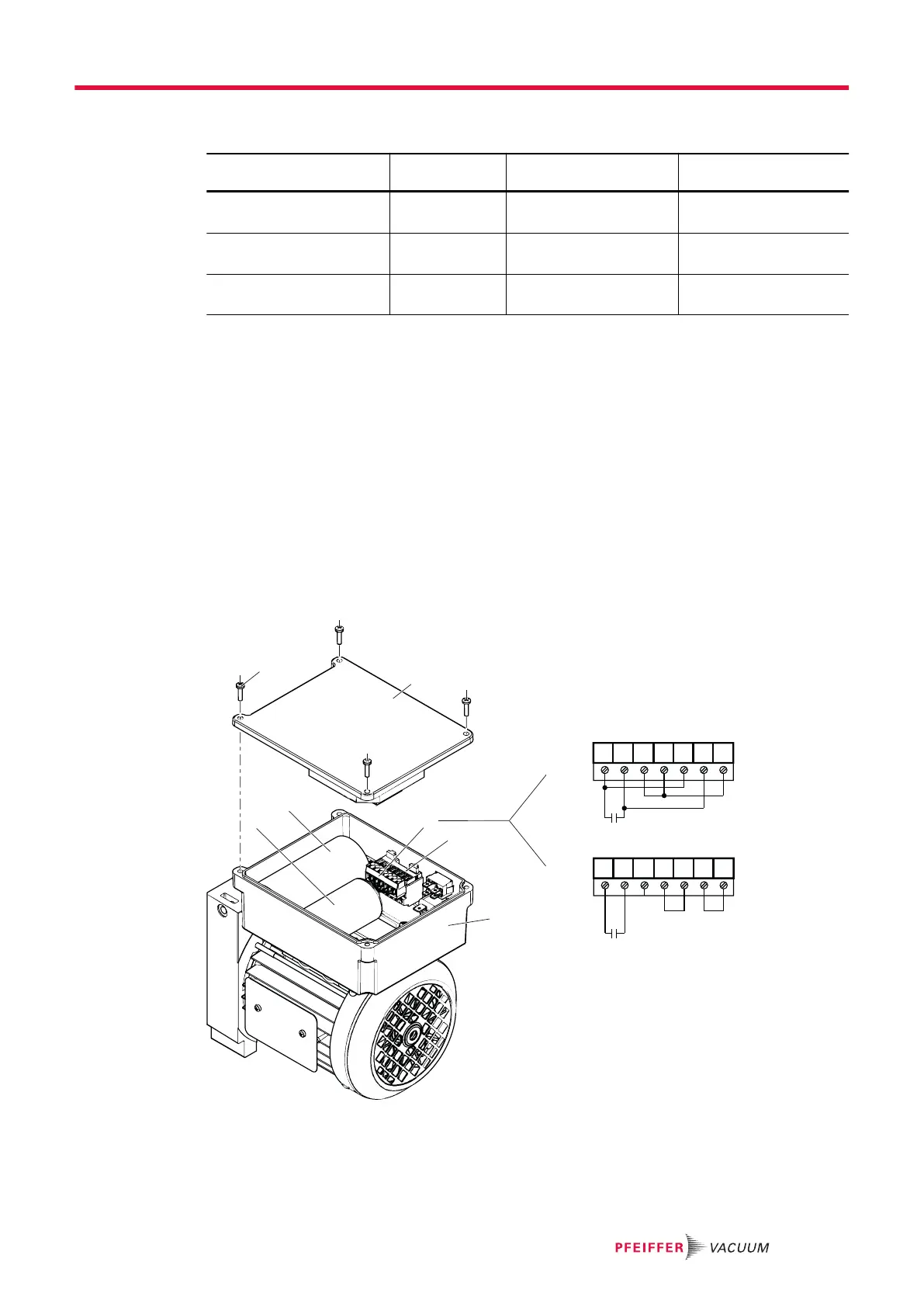 PFEIFFER VACUUM